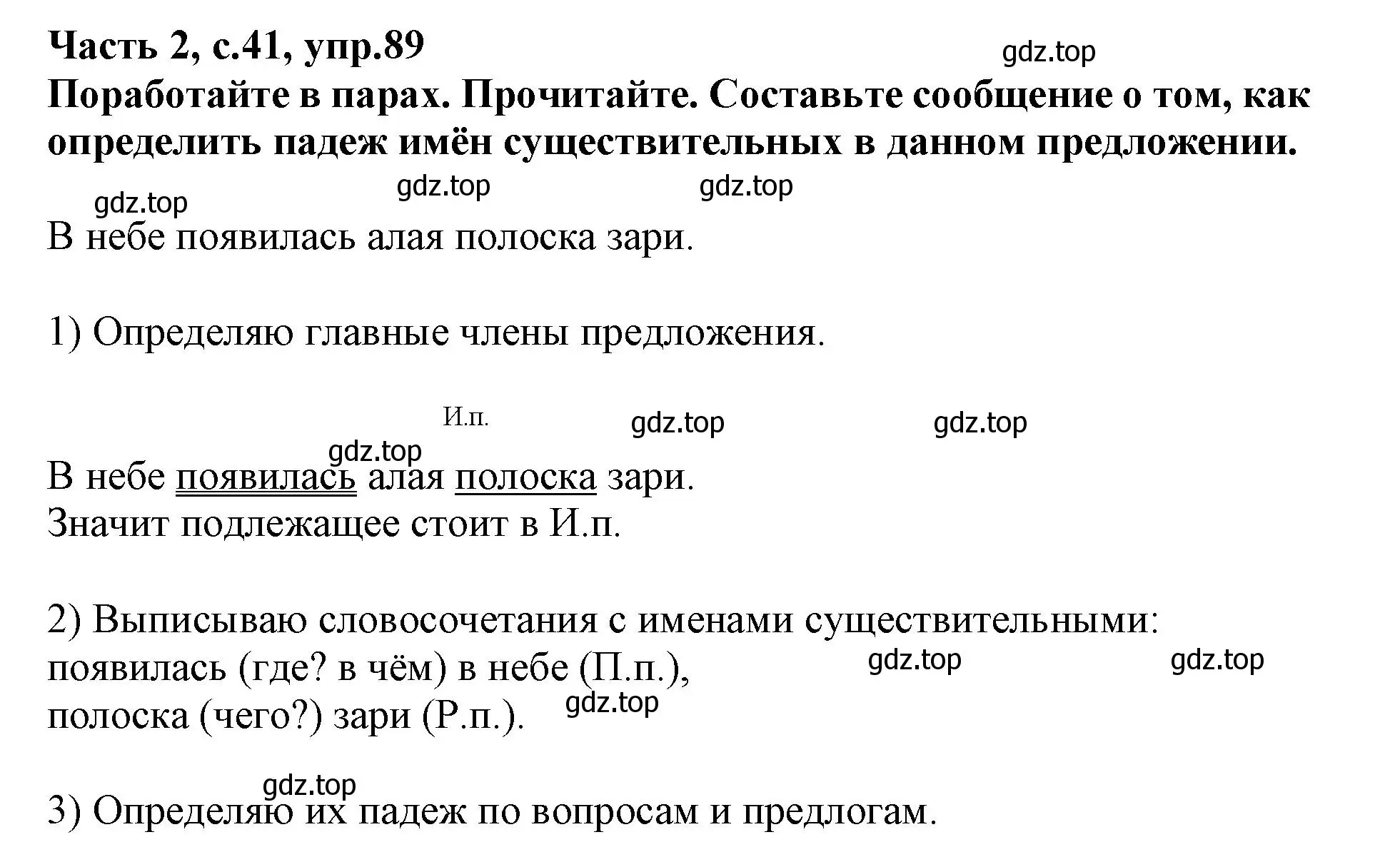 Часть 2, с.41, упр.89
gdz.top
Поработайте в парах. Прочитайте. Составьте сообщение о том, как определить падеж имён существительных в данном предложении.

gdz.top gdz.top gdz.top

В небе появилась алая полоска зари.

1) Определяю главные члены предложения.

И.п. gdz.top gdz.top
gdz.top
В небе появилась алая полоска зари.
Значит подлежащее стоит в И.п.

2) Выписываю словосочетания с именами существительными:
появилась (где? в чём) в небе (П.п.), gdz.top gdz.top
полоска (чего?) зари (Р.п.). gdz.top

gdz.top
3) Определяю их падеж по вопросам и предлогам.